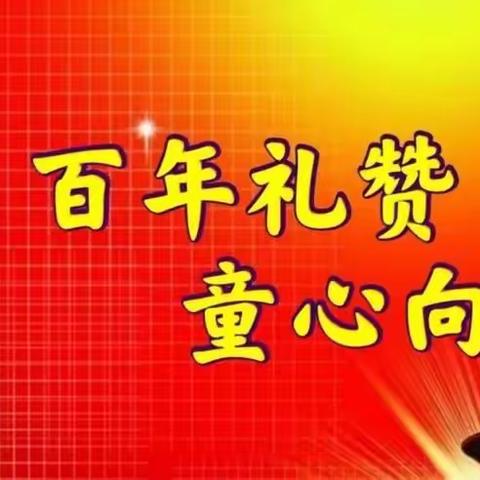 百年礼赞
童心向